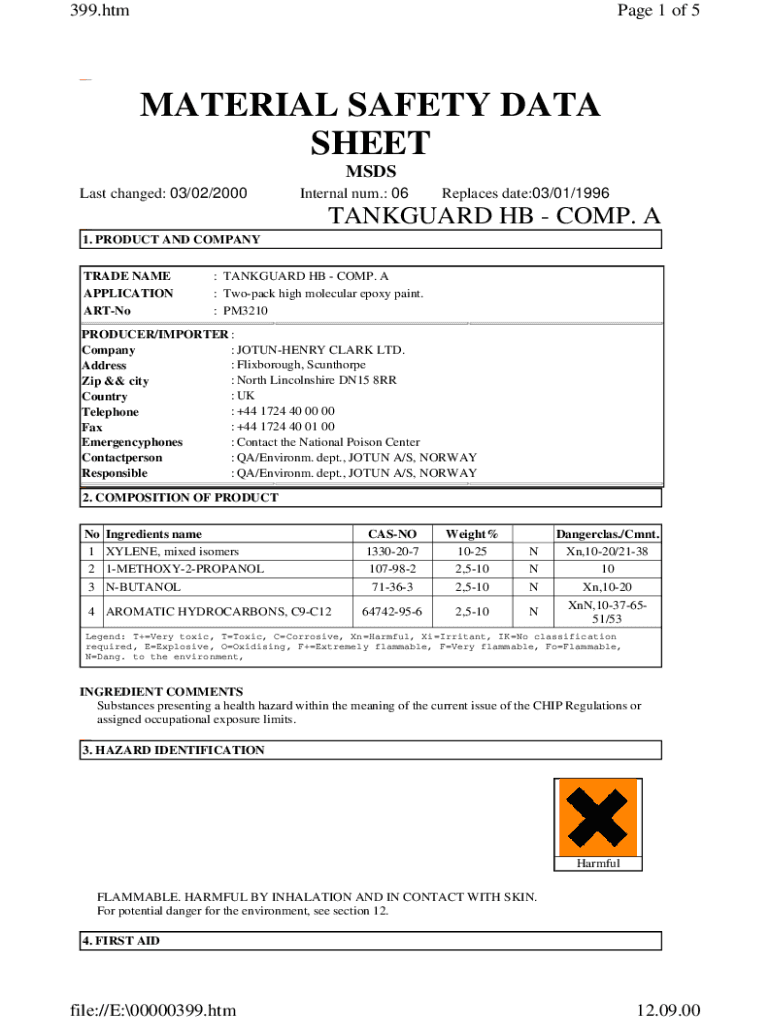 399.htm

Page 1 of 5

MATERIAL SAFETY DATA SHEET

MSDS

Last changed: 03/02/2000

Internal num.: 06

Replaces date:03/01/1996

TANKGUARD HB - COMP. A

1. PRODUCT AND COMPANY

TRADE NAME : TANKGUARD HB - COMP. A
APPLICATION : Two-pack high molecular epoxy paint.
ART-No : PM3210

PRODUCER/IMPORTER :
Company : JOTUN-HENRY CLARK LTD.
Address : Flixborough, Scunthorpe
Zip && city : North Lincolnshire DN15 8RR
Country : UK
Telephone : +44 1724 40 00 00
Fax : +44 1724 40 01 00
Emergencyphones : Contact the National Poison Center
Contactperson : QA/Environm. dept., JOTUN A/S, NORWAY
Responsible : QA/Environm. dept., JOTUN A/S, NORWAY

2. COMPOSITION OF PRODUCT

| No | Ingredients name | CAS-NO | Weight% | | Dangerclas./Cmnt. |
|---|---|---|---|---|---|
| 1 | XYLENE, mixed isomers | 1330-20-7 | 10-25 | N | Xn,10-20/21-38 |
| 2 | 1-METHOXY-2-PROPANOL | 107-98-2 | 2,5-10 | N | 10 |
| 3 | N-BUTANOL | 71-36-3 | 2,5-10 | N | Xn,10-20 |
| 4 | AROMATIC HYDROCARBONS, C9-C12 | 64742-95-6 | 2,5-10 | N | XnN,10-37-65-51/53 |

Legend: T+=Very toxic, T=Toxic, C=Corrosive, Xn=Harmful, Xi=Irritant, IK=No classification required, E=Explosive, O=Oxidising, F+=Extremely flammable, F=Very flammable, Fo=Flammable, N=Dang. to the environment,

INGREDIENT COMMENTS
Substances presenting a health hazard within the meaning of the current issue of the CHIP Regulations or assigned occupational exposure limits.

3. HAZARD IDENTIFICATION

Harmful

FLAMMABLE. HARMFUL BY INHALATION AND IN CONTACT WITH SKIN.
For potential danger for the environment, see section 12.

4. FIRST AID

file://E:\00000399.htm

12.09.00